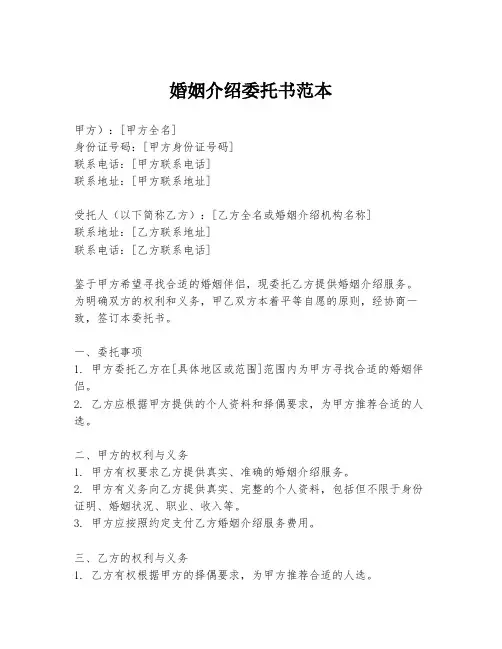 婚姻介绍委托书范本

甲方）：[甲方全名]
身份证号码：[甲方身份证号码]
联系电话：[甲方联系电话]
联系地址：[甲方联系地址]

受托人（以下简称乙方）：[乙方全名或婚姻介绍机构名称]
联系地址：[乙方联系地址]
联系电话：[乙方联系电话]

鉴于甲方希望寻找合适的婚姻伴侣，现委托乙方提供婚姻介绍服务。为明确双方的权利和义务，甲乙双方本着平等自愿的原则，经协商一致，签订本委托书。

一、委托事项
1. 甲方委托乙方在[具体地区或范围]范围内为甲方寻找合适的婚姻伴侣。
2. 乙方应根据甲方提供的个人资料和择偶要求，为甲方推荐合适的人选。

二、甲方的权利与义务
1. 甲方有权要求乙方提供真实、准确的婚姻介绍服务。
2. 甲方有义务向乙方提供真实、完整的个人资料，包括但不限于身份证明、婚姻状况、职业、收入等。
3. 甲方应按照约定支付乙方婚姻介绍服务费用。

三、乙方的权利与义务
1. 乙方有权根据甲方的择偶要求，为甲方推荐合适的人选。